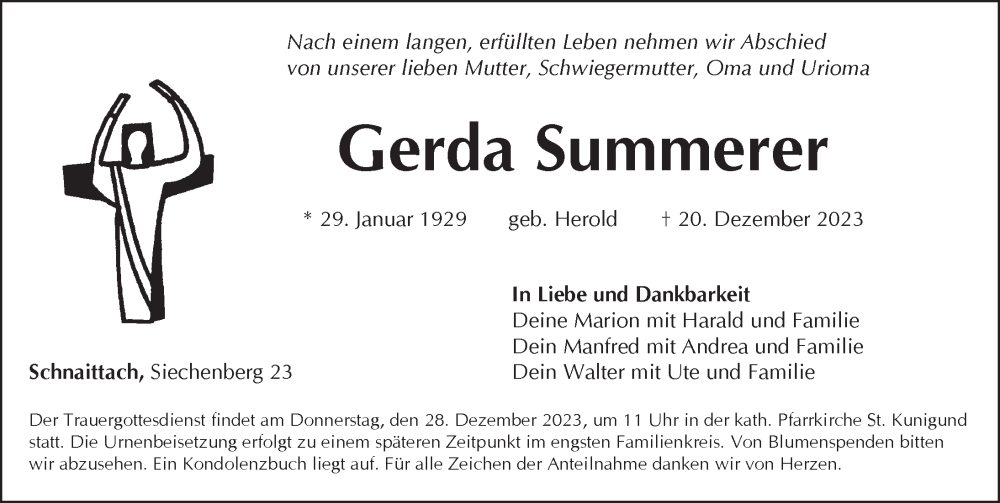 Nach einem langen, erfüllten Leben nehmen wir Abschied von unserer lieben Mutter, Schwiegermutter, Oma und Urioma

Gerda Summerer

* 29. Januar 1929 geb. Herold † 20. Dezember 2023

In Liebe und Dankbarkeit
Deine Marion mit Harald und Familie
Dein Manfred mit Andrea und Familie
Dein Walter mit Ute und Familie

Schnaittach, Siechenberg 23

Der Trauergottesdienst findet am Donnerstag, den 28. Dezember 2023, um 11 Uhr in der kath. Pfarrkirche St. Kunigund statt. Die Urnenbeisetzung erfolgt zu einem späteren Zeitpunkt im engsten Familienkreis. Von Blumenspenden bitten wir abzusehen. Ein Kondolenzbuch liegt auf. Für alle Zeichen der Anteilnahme danken wir von Herzen.